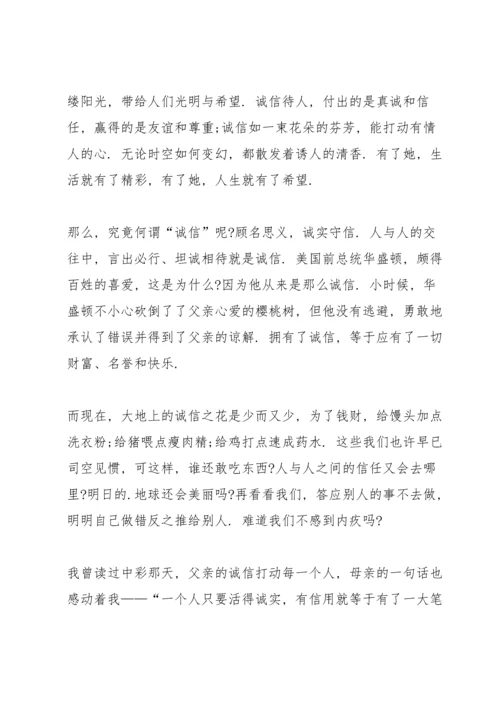 缕阳光，带给人们光明与希望．诚信待人，付出的是真诚和信任，赢得的是友谊和尊重;诚信如一束花朵的芬芳，能打动有情人的心．无论时空如何变幻，都散发着诱人的清香．有了她，生活就有了精彩，有了她，人生就有了希望．

那么，究竟何谓“诚信”呢?顾名思义，诚实守信．人与人的交往中，言出必行、坦诚相待就是诚信．美国前总统华盛顿，颇得百姓的喜爱，这是为什么?因为他从来是那么诚信．小时候，华盛顿不小心砍倒了了父亲心爱的樱桃树，但他没有逃避，勇敢地承认了错误并得到了父亲的谅解．拥有了诚信，等于应有了一切财富、名誉和快乐．

而现在，大地上的诚信之花是少而又少，为了钱财，给馒头加点洗衣粉;给猪喂点瘦肉精;给鸡打点速成药水．这些我们也许早已司空见惯，可这样，谁还敢吃东西?人与人之间的信任又会去哪里?明日的．地球还会美丽吗?再看看我们，答应别人的事不去做，明明自己做错反之推给别人．难道我们不感到内疚吗?

我曾读过中彩那天，父亲的诚信打动每一个人，母亲的一句话也感动着我——“一个人只要活得诚实，有信用就等于有了一大笔